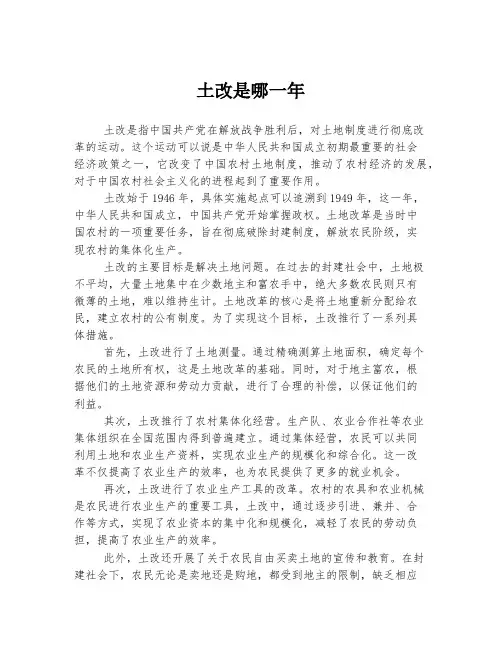 土改是哪一年

土改是指中国共产党在解放战争胜利后，对土地制度进行彻底改革的运动。这个运动可以说是中华人民共和国成立初期最重要的社会经济政策之一，它改变了中国农村土地制度，推动了农村经济的发展，对于中国农村社会主义化的进程起到了重要作用。

土改始于1946年，具体实施起点可以追溯到1949年，这一年，中华人民共和国成立，中国共产党开始掌握政权。土地改革是当时中国农村的一项重要任务，旨在彻底破除封建制度，解放农民阶级，实现农村的集体化生产。

土改的主要目标是解决土地问题。在过去的封建社会中，土地极不平均，大量土地集中在少数地主和富农手中，绝大多数农民则只有微薄的土地，难以维持生计。土地改革的核心是将土地重新分配给农民，建立农村的公有制度。为了实现这个目标，土改推行了一系列具体措施。

首先，土改进行了土地测量。通过精确测算土地面积，确定每个农民的土地所有权，这是土地改革的基础。同时，对于地主富农，根据他们的土地资源和劳动力贡献，进行了合理的补偿，以保证他们的利益。

其次，土改推行了农村集体化经营。生产队、农业合作社等农业集体组织在全国范围内得到普遍建立。通过集体经营，农民可以共同利用土地和农业生产资料，实现农业生产的规模化和综合化。这一改革不仅提高了农业生产的效率，也为农民提供了更多的就业机会。

再次，土改进行了农业生产工具的改革。农村的农具和农业机械是农民进行农业生产的重要工具，土改中，通过逐步引进、兼并、合作等方式，实现了农业资本的集中化和规模化，减轻了农民的劳动负担，提高了农业生产的效率。

此外，土改还开展了关于农民自由买卖土地的宣传和教育。在封建社会下，农民无论是卖地还是购地，都受到地主的限制，缺乏相应